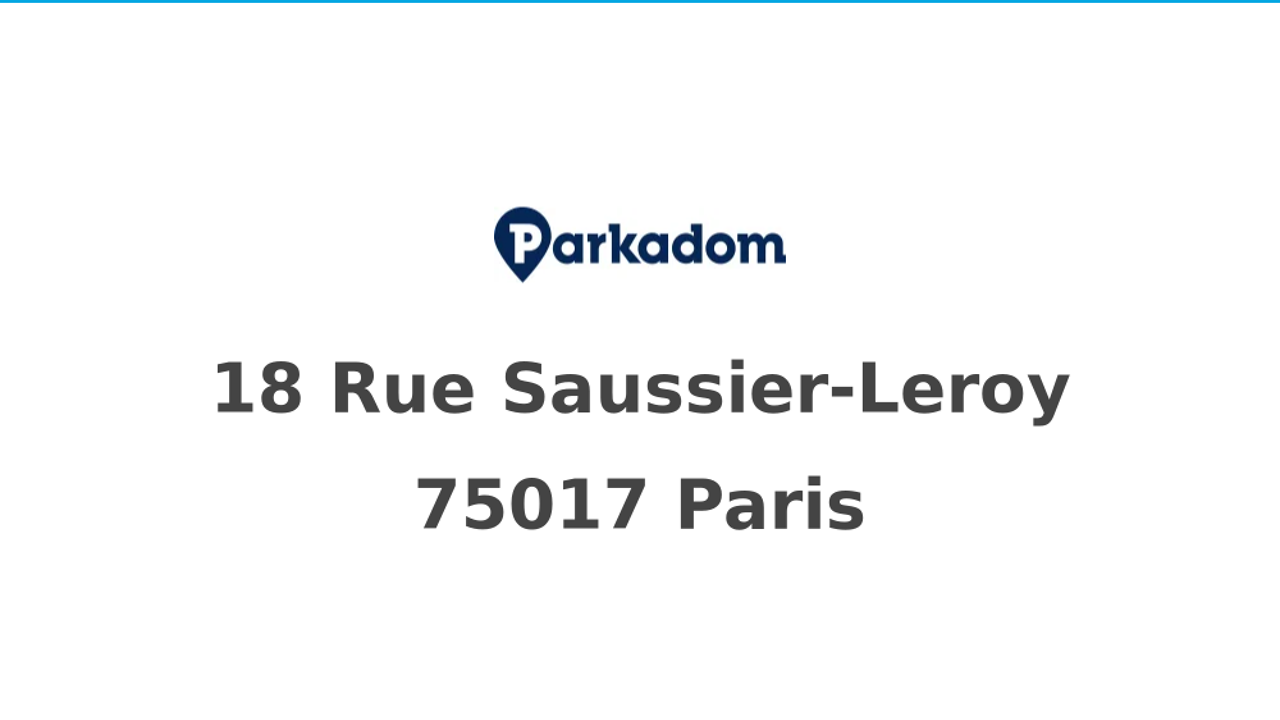 Parkadom

18 Rue Saussier-Leroy
75017 Paris